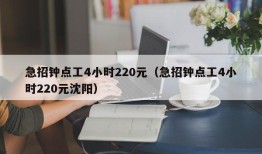 急招钟点工4小时220元（急招钟点工4小时220元沈阳）